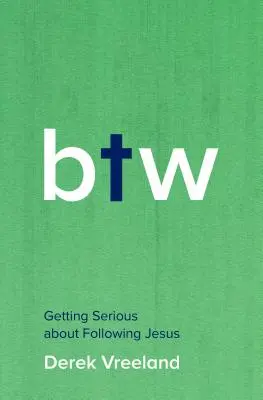 btw

Getting Serious about Following Jesus

Derek Vreeland